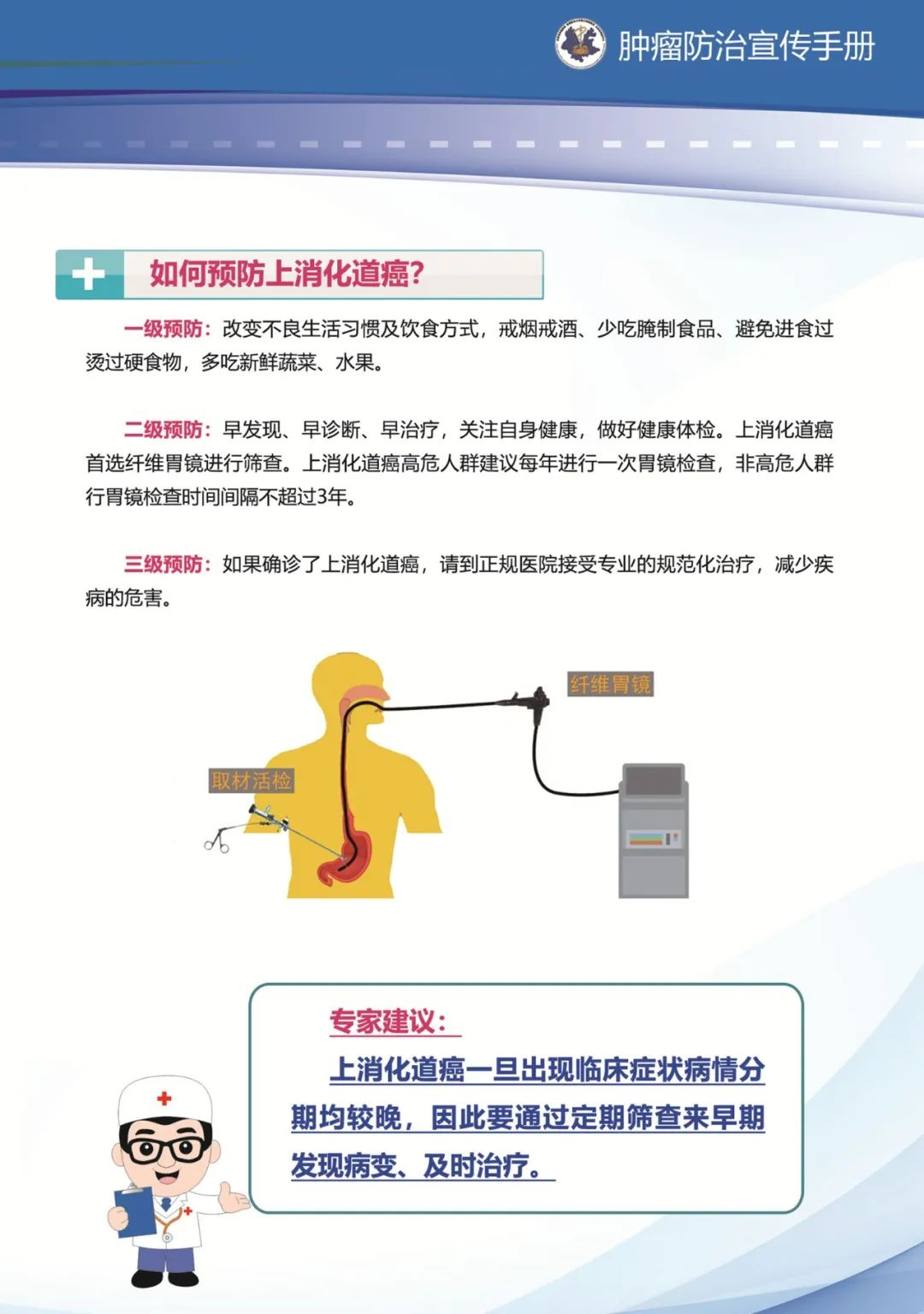 肿瘤防治宣传手册

如何预防上消化道癌?

一级预防：改变不良生活习惯及饮食方式，戒烟戒酒、少吃腌制食品、避免进食过烫过硬食物，多吃新鲜蔬菜、水果。

二级预防：早发现、早诊断、早治疗，关注自身健康，做好健康体检。上消化道癌首选纤维胃镜进行筛查。上消化道癌高危人群建议每年进行一次胃镜检查，非高危人群行胃镜检查时间间隔不超过3年。

三级预防：如果确诊了上消化道癌，请到正规医院接受专业的规范化治疗，减少疾病的危害。

纤维胃镜

取材活检

专家建议：

上消化道癌一旦出现临床症状病情分期均较晚，因此要通过定期筛查来早期发现病变、及时治疗。